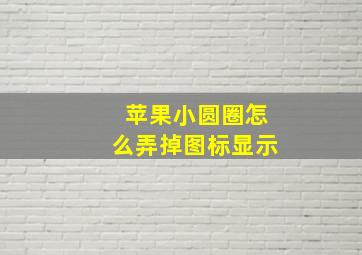 苹果小圆圈怎么弄掉图标显示